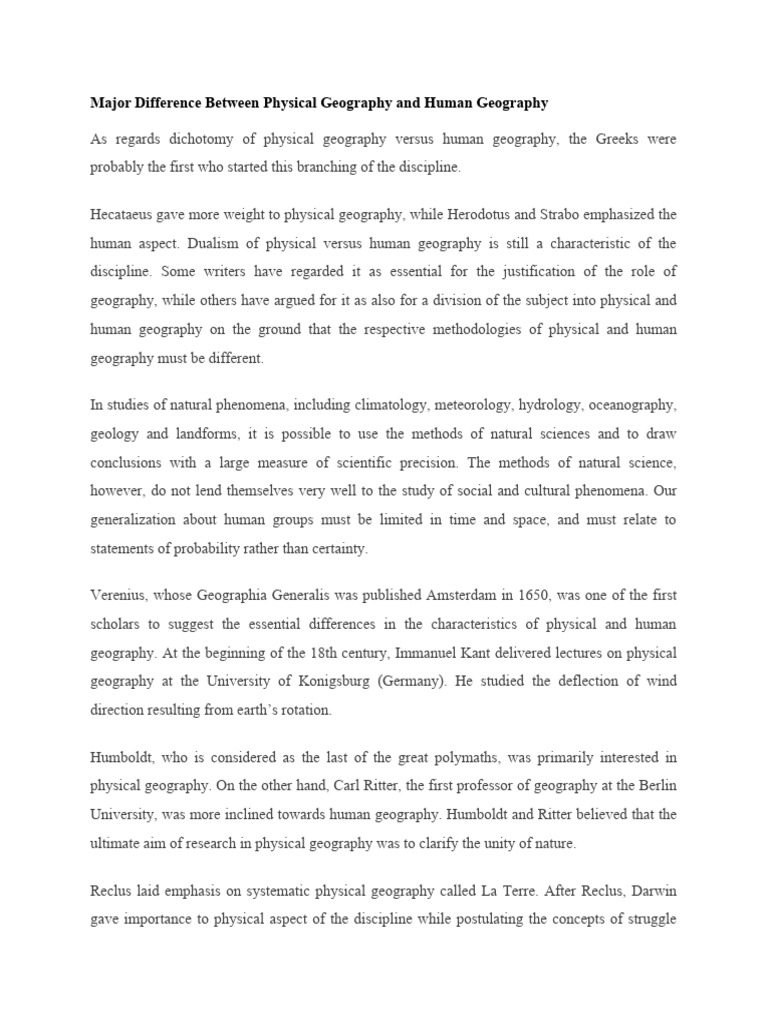 Major Difference Between Physical Geography and Human Geography

As regards dichotomy of physical geography versus human geography, the Greeks were probably the first who started this branching of the discipline.

Hecataeus gave more weight to physical geography, while Herodotus and Strabo emphasized the human aspect. Dualism of physical versus human geography is still a characteristic of the discipline. Some writers have regarded it as essential for the justification of the role of geography, while others have argued for it as also for a division of the subject into physical and human geography on the ground that the respective methodologies of physical and human geography must be different.

In studies of natural phenomena, including climatology, meteorology, hydrology, oceanography, geology and landforms, it is possible to use the methods of natural sciences and to draw conclusions with a large measure of scientific precision. The methods of natural science, however, do not lend themselves very well to the study of social and cultural phenomena. Our generalization about human groups must be limited in time and space, and must relate to statements of probability rather than certainty.

Verenius, whose Geographia Generalis was published Amsterdam in 1650, was one of the first scholars to suggest the essential differences in the characteristics of physical and human geography. At the beginning of the 18th century, Immanuel Kant delivered lectures on physical geography at the University of Konigsburg (Germany). He studied the deflection of wind direction resulting from earth's rotation.

Humboldt, who is considered as the last of the great polymaths, was primarily interested in physical geography. On the other hand, Carl Ritter, the first professor of geography at the Berlin University, was more inclined towards human geography. Humboldt and Ritter believed that the ultimate aim of research in physical geography was to clarify the unity of nature.

Reclus laid emphasis on systematic physical geography called La Terre. After Reclus, Darwin gave importance to physical aspect of the discipline while postulating the concepts of struggle